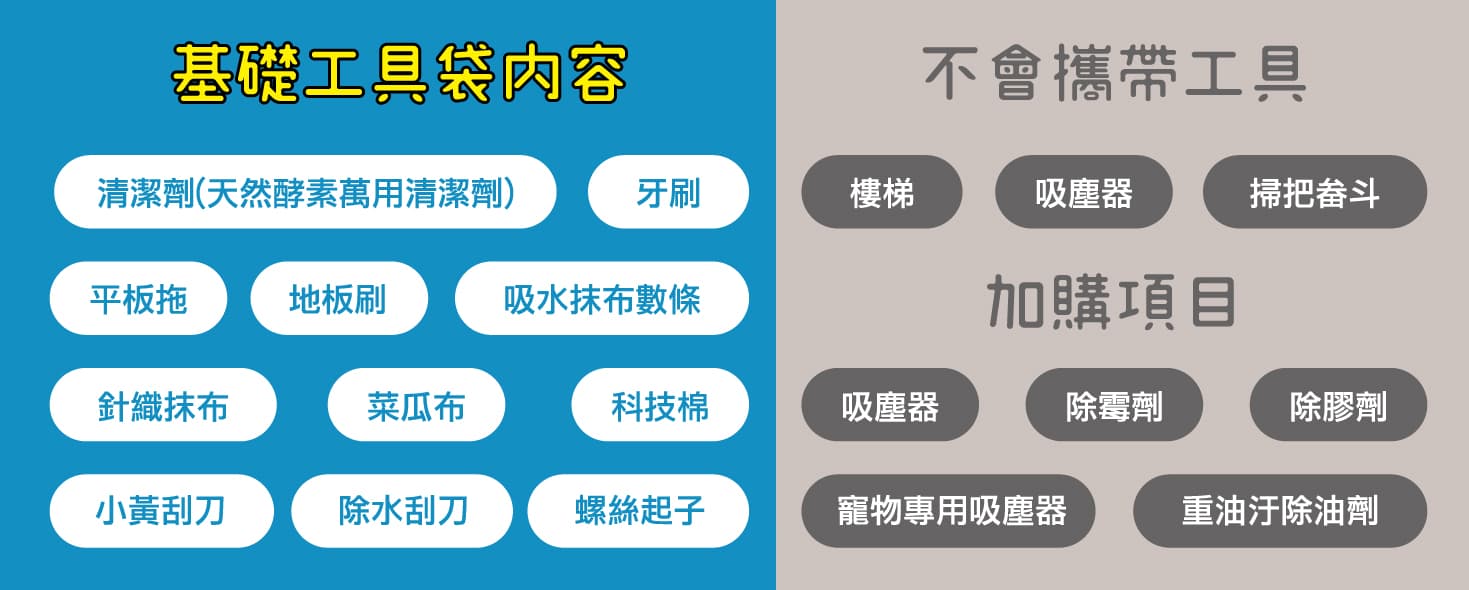 基礎工具袋內容

清潔劑(天然酵素萬用清潔劑)
牙刷
平板拖
地板刷
吸水抹布數條
針織抹布
菜瓜布
科技棉
小黃刮刀
除水刮刀
螺絲起子

不會攜帶工具

樓梯
吸塵器
掃把畚斗

加購項目

吸塵器
除霉劑
除膠劑
寵物專用吸塵器
重油汙除油劑